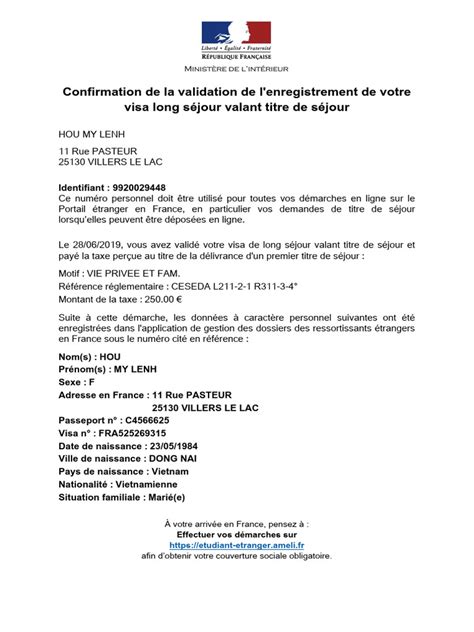 Liberté • Égalité • Fraternité
RÉPUBLIQUE FRANÇAISE
MINISTÈRE DE L'INTÉRIEUR

Confirmation de la validation de l'enregistrement de votre visa long séjour valant titre de séjour

HOU MY LENH

11 Rue PASTEUR
25130 VILLERS LE LAC

Identifiant : 9920029448
Ce numéro personnel doit être utilisé pour toutes vos démarches en ligne sur le Portail étranger en France, en particulier vos demandes de titre de séjour lorsqu'elles peuvent être déposées en ligne.

Le 28/06/2019, vous avez validé votre visa de long séjour valant titre de séjour et payé la taxe perçue au titre de la délivrance d'un premier titre de séjour :

Motif : VIE PRIVEE ET FAM.
Référence réglementaire : CESEDA L211-2-1 R311-3-4°
Montant de la taxe : 250.00 €

Suite à cette démarche, les données à caractère personnel suivantes ont été enregistrées dans l'application de gestion des dossiers des ressortissants étrangers en France sous le numéro cité en référence :

Nom(s) : HOU
Prénom(s) : MY LENH
Sexe : F
Adresse en France : 11 Rue PASTEUR
25130 VILLERS LE LAC
Passeport n° : C4566625
Visa n° : FRA525269315
Date de naissance : 23/05/1984
Ville de naissance : DONG NAI
Pays de naissance : Vietnam
Nationalité : Vietnamienne
Situation familiale : Marié(e)

À votre arrivée en France, pensez à :
Effectuer vos démarches sur
https://etudiant-etranger.ameli.fr
afin d'obtenir votre couverture sociale obligatoire.